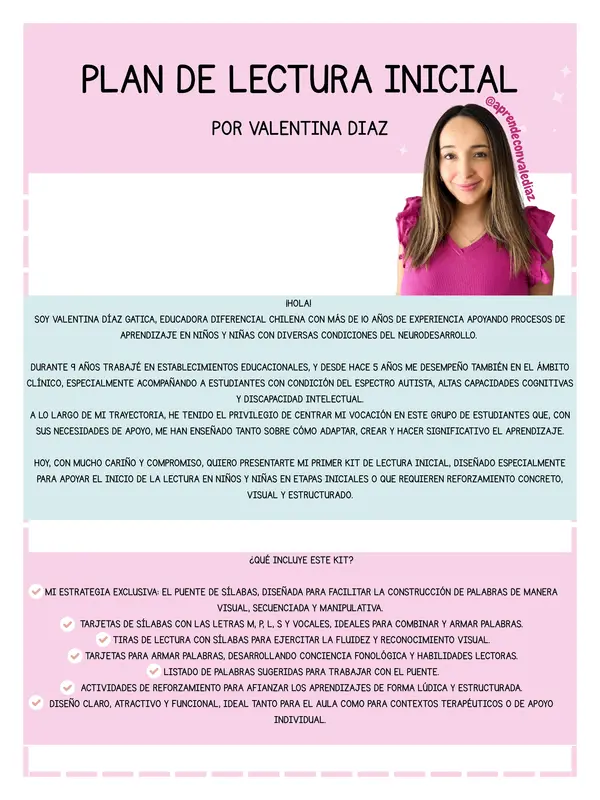 PLAN DE LECTURA INICIAL

POR VALENTINA DIAZ

@aprendeconvalediaz

¡HOLA!
SOY VALENTINA DÍAZ GATICA, EDUCADORA DIFERENCIAL CHILENA CON MÁS DE 10 AÑOS DE EXPERIENCIA APOYANDO PROCESOS DE APRENDIZAJE EN NIÑOS Y NIÑAS CON DIVERSAS CONDICIONES DEL NEURODESARROLLO.

DURANTE 9 AÑOS TRABAJÉ EN ESTABLECIMIENTOS EDUCACIONALES, Y DESDE HACE 5 AÑOS ME DESEMPEÑO TAMBIÉN EN EL ÁMBITO CLÍNICO, ESPECIALMENTE ACOMPAÑANDO A ESTUDIANTES CON CONDICIÓN DEL ESPECTRO AUTISTA, ALTAS CAPACIDADES COGNITIVAS Y DISCAPACIDAD INTELECTUAL.
A LO LARGO DE MI TRAYECTORIA, HE TENIDO EL PRIVILEGIO DE CENTRAR MI VOCACIÓN EN ESTE GRUPO DE ESTUDIANTES QUE, CON SUS NECESIDADES DE APOYO, ME HAN ENSEÑADO TANTO SOBRE CÓMO ADAPTAR, CREAR Y HACER SIGNIFICATIVO EL APRENDIZAJE.

HOY, CON MUCHO CARIÑO Y COMPROMISO, QUIERO PRESENTARTE MI PRIMER KIT DE LECTURA INICIAL, DISEÑADO ESPECIALMENTE PARA APOYAR EL INICIO DE LA LECTURA EN NIÑOS Y NIÑAS EN ETAPAS INICIALES O QUE REQUIEREN REFORZAMIENTO CONCRETO, VISUAL Y ESTRUCTURADO.

¿QUÉ INCLUYE ESTE KIT?

✓ MI ESTRATEGIA EXCLUSIVA: EL PUENTE DE SÍLABAS, DISEÑADA PARA FACILITAR LA CONSTRUCCIÓN DE PALABRAS DE MANERA VISUAL, SECUENCIADA Y MANIPULATIVA.
✓ TARJETAS DE SÍLABAS CON LAS LETRAS M, P, L, S Y VOCALES, IDEALES PARA COMBINAR Y ARMAR PALABRAS.
✓ TIRAS DE LECTURA CON SÍLABAS PARA EJERCITAR LA FLUIDEZ Y RECONOCIMIENTO VISUAL.
✓ TARJETAS PARA ARMAR PALABRAS, DESARROLLANDO CONCIENCIA FONOLÓGICA Y HABILIDADES LECTORAS.
✓ LISTADO DE PALABRAS SUGERIDAS PARA TRABAJAR CON EL PUENTE.
✓ ACTIVIDADES DE REFORZAMIENTO PARA AFIANZAR LOS APRENDIZAJES DE FORMA LÚDICA Y ESTRUCTURADA.
✓ DISEÑO CLARO, ATRACTIVO Y FUNCIONAL, IDEAL TANTO PARA EL AULA COMO PARA CONTEXTOS TERAPÉUTICOS O DE APOYO INDIVIDUAL.